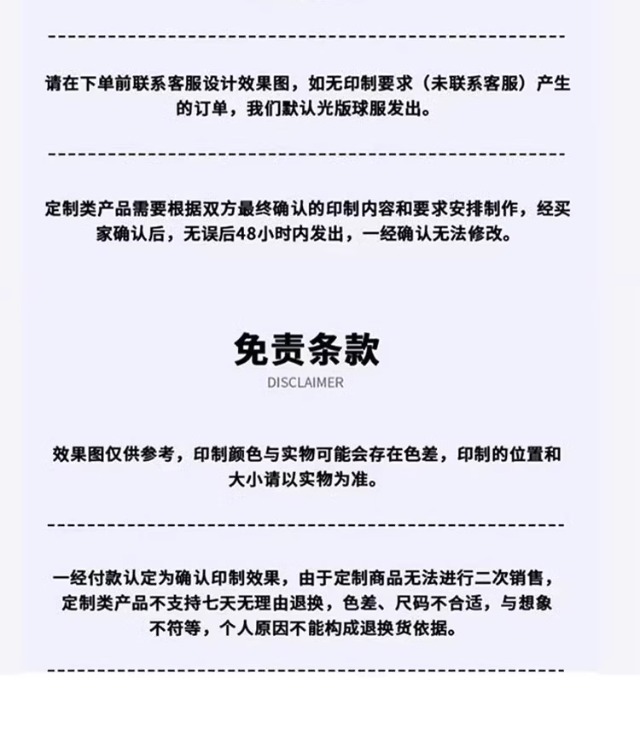 请在下单前联系客服设计效果图，如无印制要求（未联系客服）产生的订单，我们默认光版球服发出。

定制类产品需要根据双方最终确认的印制内容和要求安排制作，经买家确认后，无误后48小时内发出，一经确认无法修改。

免责条款

DISCLAIMER

效果图仅供参考，印制颜色与实物可能会存在色差，印制的位置和大小请以实物为准。

一经付款认定为确认印制效果，由于定制商品无法进行二次销售，定制类产品不支持七天无理由退换，色差、尺码不合适，与想象不符等，个人原因不能构成退换货依据。